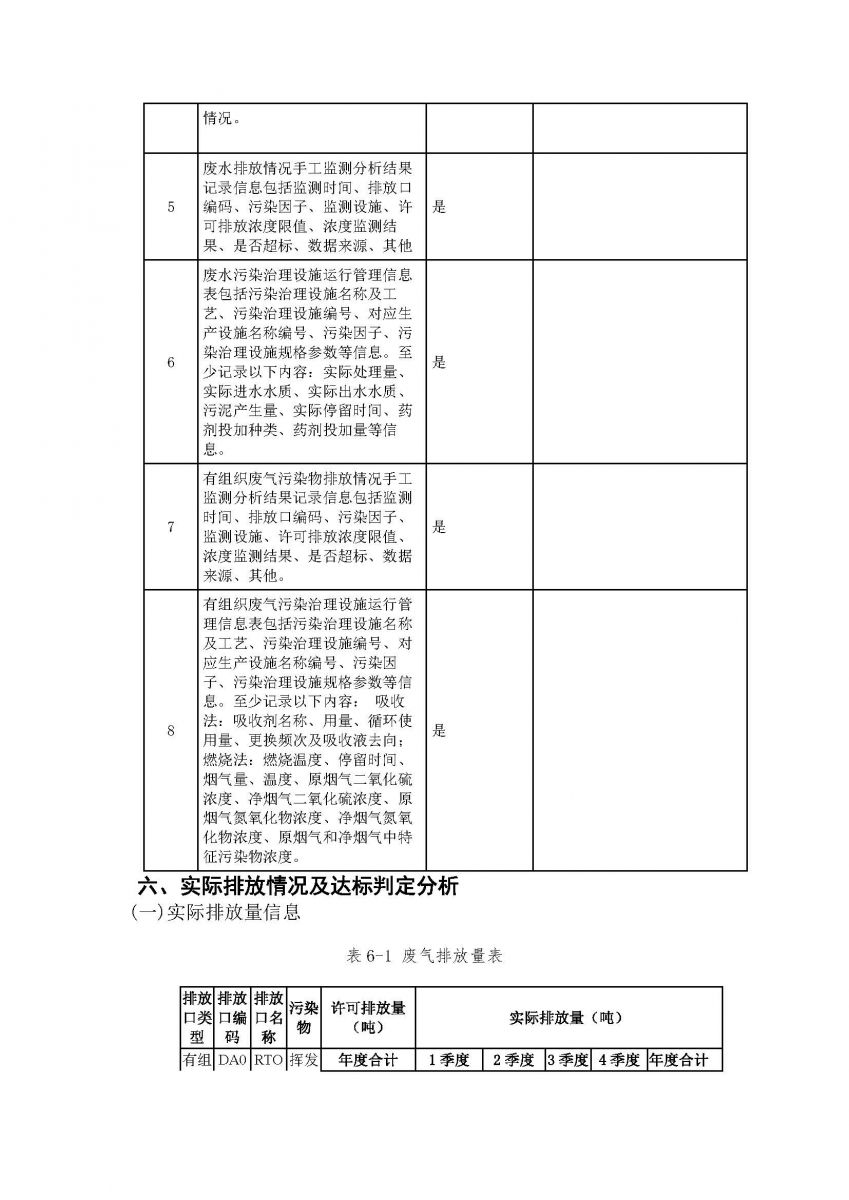 |  | 情况。 |  |  |
|---|---|---|---|
| 5 | 废水排放情况手工监测分析结果记录信息包括监测时间、排放口编码、污染因子、监测设施、许可排放浓度限值、浓度监测结果、是否超标、数据来源、其他 | 是 |  |
| 6 | 废水污染治理设施运行管理信息表包括污染治理设施名称及工艺、污染治理设施编号、对应生产设施名称编号、污染因子、污染治理设施规格参数等信息。至少记录以下内容：实际处理量、实际进水水质、实际出水水质、污泥产生量、实际停留时间、药剂投加种类、药剂投加量等信息。 | 是 |  |
| 7 | 有组织废气污染物排放情况手工监测分析结果记录信息包括监测时间、排放口编码、污染因子、监测设施、许可排放浓度限值、浓度监测结果、是否超标、数据来源、其他。 | 是 |  |
| 8 | 有组织废气污染治理设施运行管理信息表包括污染治理设施名称及工艺、污染治理设施编号、对应生产设施名称编号、污染因子、污染治理设施规格参数等信息。至少记录以下内容： 吸收法：吸收剂名称、用量、循环使用量、更换频次及吸收液去向；燃烧法：燃烧温度、停留时间、烟气量、温度、原烟气二氧化硫浓度、净烟气二氧化硫浓度、原烟气氮氧化物浓度、净烟气氮氧化物浓度、原烟气和净烟气中特征污染物浓度。 | 是 |  |

六、实际排放情况及达标判定分析

(一)实际排放量信息

表 6-1 废气排放量表

| 排放口类型 | 排放口编码 | 排放口名称 | 污染物 | 许可排放量（吨） | 实际排放量（吨） | | | | |
|---|---|---|---|---|---|---|---|---|---|
| 有组 | DA0 | RTO | 挥发 | 年度合计 | 1 季度 | 2 季度 | 3 季度 | 4 季度 | 年度合计 |